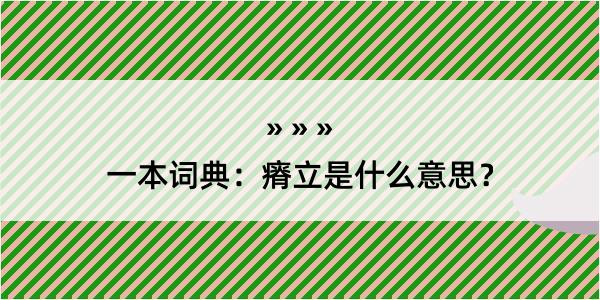 » » »

一本词典：瘠立是什么意思？